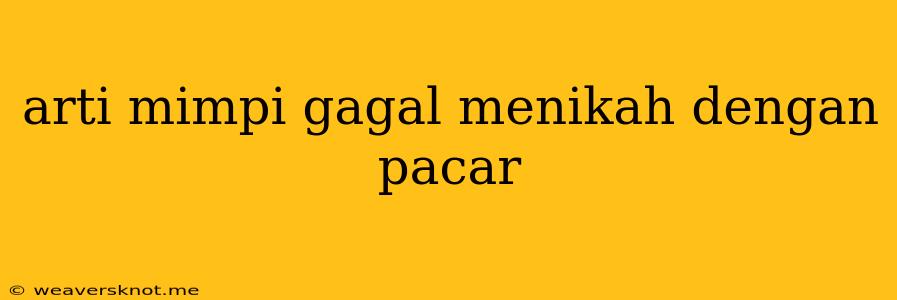 arti mimpi gagal menikah dengan pacar

© weaversknot.me